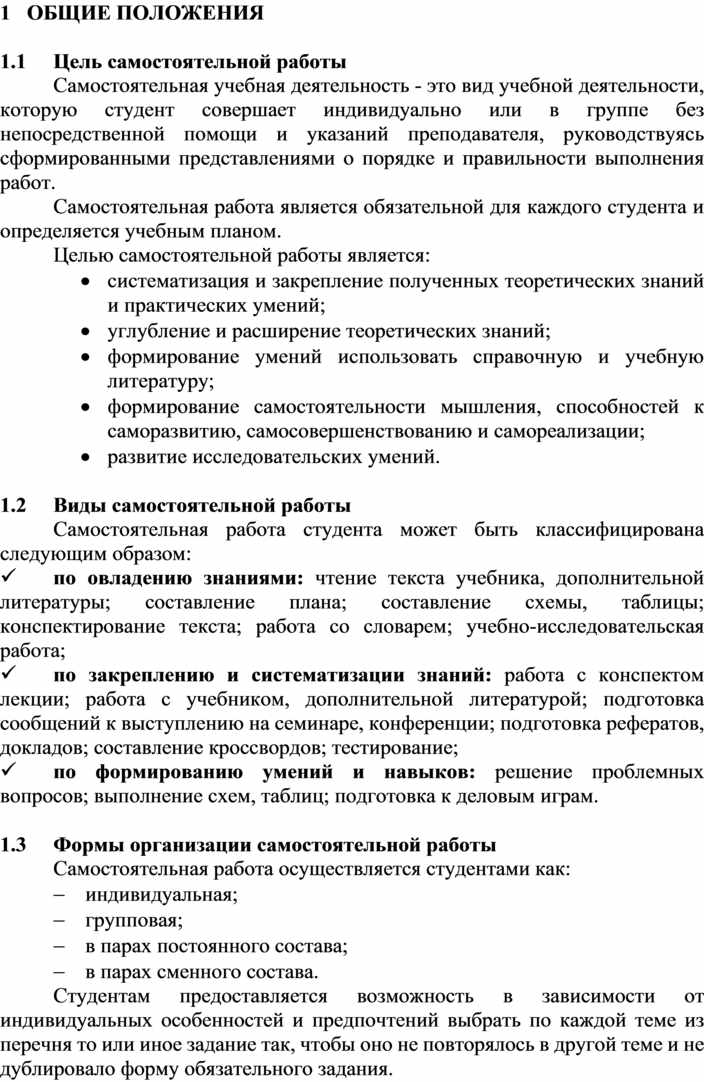 1 ОБЩИЕ ПОЛОЖЕНИЯ

1.1 Цель самостоятельной работы

Самостоятельная учебная деятельность - это вид учебной деятельности, которую студент совершает индивидуально или в группе без непосредственной помощи и указаний преподавателя, руководствуясь сформированными представлениями о порядке и правильности выполнения работ.

Самостоятельная работа является обязательной для каждого студента и определяется учебным планом.

Целью самостоятельной работы является:

• систематизация и закрепление полученных теоретических знаний и практических умений;
• углубление и расширение теоретических знаний;
• формирование умений использовать справочную и учебную литературу;
• формирование самостоятельности мышления, способностей к саморазвитию, самосовершенствованию и самореализации;
• развитие исследовательских умений.

1.2 Виды самостоятельной работы

Самостоятельная работа студента может быть классифицирована следующим образом:

✓ по овладению знаниями: чтение текста учебника, дополнительной литературы; составление плана; составление схемы, таблицы; конспектирование текста; работа со словарем; учебно-исследовательская работа;

✓ по закреплению и систематизации знаний: работа с конспектом лекции; работа с учебником, дополнительной литературой; подготовка сообщений к выступлению на семинаре, конференции; подготовка рефератов, докладов; составление кроссвордов; тестирование;

✓ по формированию умений и навыков: решение проблемных вопросов; выполнение схем, таблиц; подготовка к деловым играм.

1.3 Формы организации самостоятельной работы

Самостоятельная работа осуществляется студентами как:

– индивидуальная;
– групповая;
– в парах постоянного состава;
– в парах сменного состава.

Студентам предоставляется возможность в зависимости от индивидуальных особенностей и предпочтений выбрать по каждой теме из перечня то или иное задание так, чтобы оно не повторялось в другой теме и не дублировало форму обязательного задания.